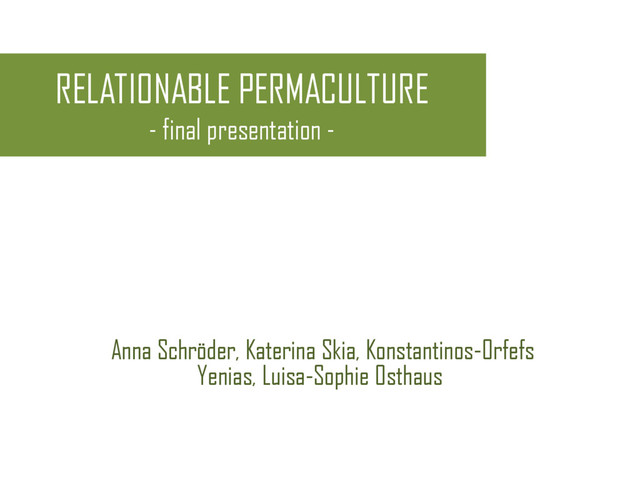 RELATIONABLE PERMACULTURE
- final presentation -

Anna Schröder, Katerina Skia, Konstantinos-Orfefs Yenias, Luisa-Sophie Osthaus